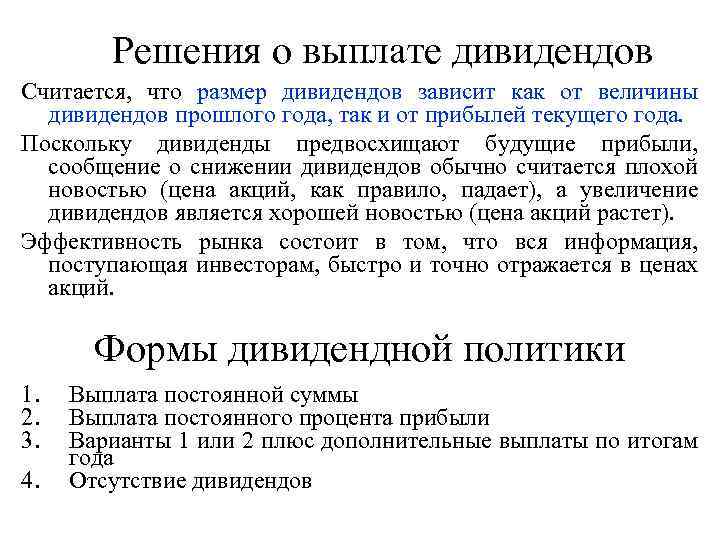 Решения о выплате дивидендов

Считается, что размер дивидендов зависит как от величины дивидендов прошлого года, так и от прибылей текущего года.

Поскольку дивиденды предвосхищают будущие прибыли, сообщение о снижении дивидендов обычно считается плохой новостью (цена акций, как правило, падает), а увеличение дивидендов является хорошей новостью (цена акций растет).

Эффективность рынка состоит в том, что вся информация, поступающая инвесторам, быстро и точно отражается в ценах акций.

Формы дивидендной политики

1. Выплата постоянной суммы
2. Выплата постоянного процента прибыли
3. Варианты 1 или 2 плюс дополнительные выплаты по итогам года
4. Отсутствие дивидендов